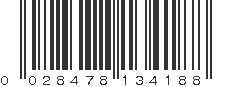 0 028478 134188